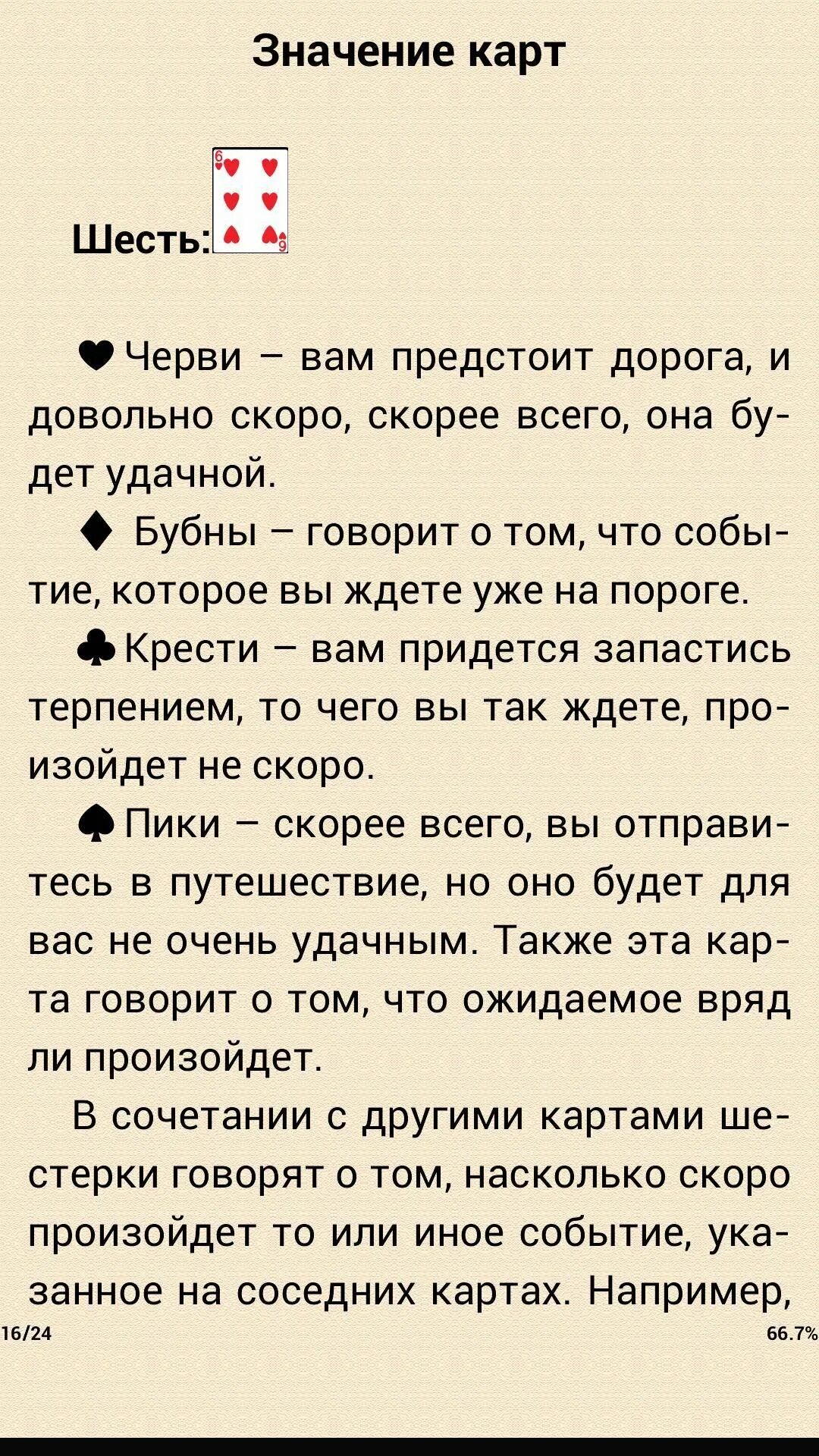 Значение карт

Шесть:

♥ Черви – вам предстоит дорога, и довольно скоро, скорее всего, она будет удачной.

♦ Бубны – говорит о том, что событие, которое вы ждете уже на пороге.

♣ Крести – вам придется запастись терпением, то чего вы так ждете, произойдет не скоро.

♠ Пики – скорее всего, вы отправитесь в путешествие, но оно будет для вас не очень удачным. Также эта карта говорит о том, что ожидаемое вряд ли произойдет.

В сочетании с другими картами шестерки говорят о том, насколько скоро произойдет то или иное событие, указанное на соседних картах. Например,

16/24 66.7%